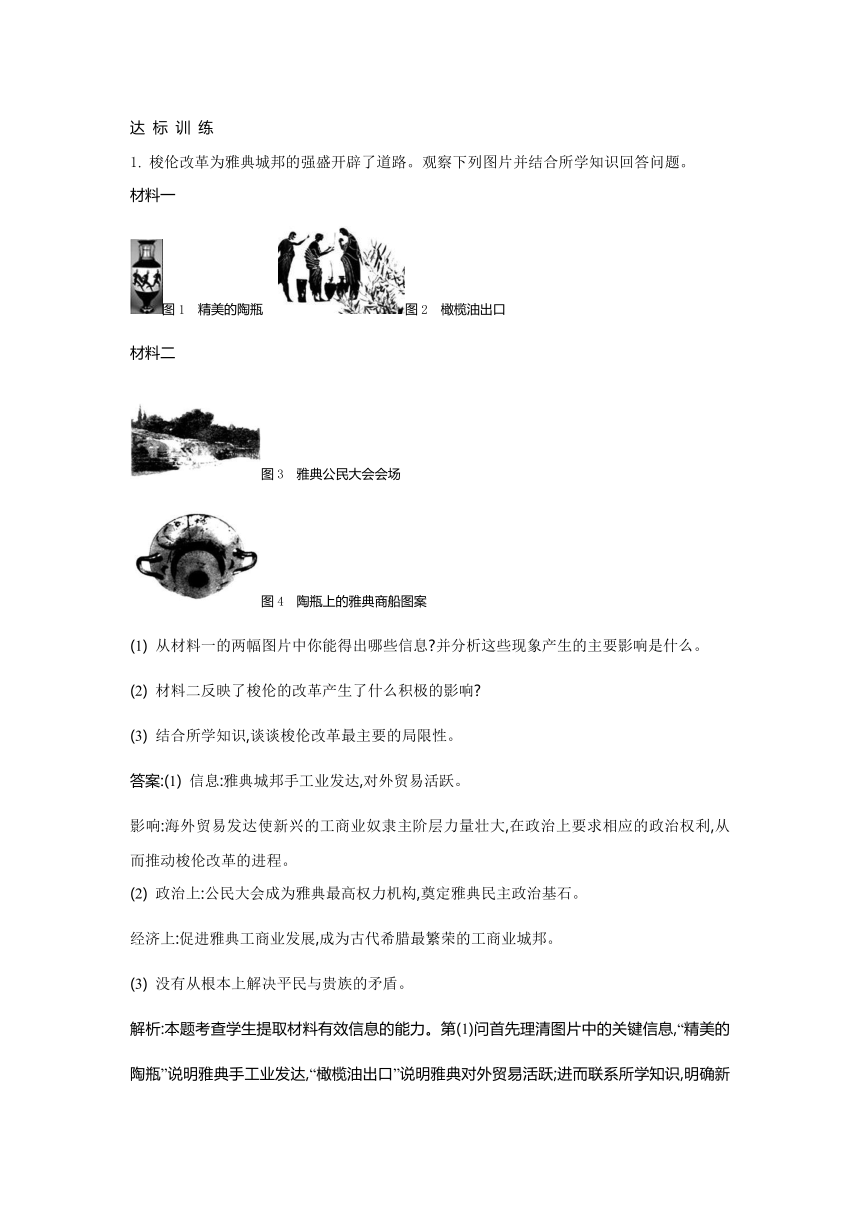 达 标 训 练

1. 梭伦改革为雅典城邦的强盛开辟了道路。观察下列图片并结合所学知识回答问题。

材料一

图 1 精美的陶瓶

图 2 橄榄油出口

材料二

图 3 雅典公民大会会场

图 4 陶瓶上的雅典商船图案

(1) 从材料一的两幅图片中你能得出哪些信息?并分析这些现象产生的主要影响是什么。

(2) 材料二反映了梭伦的改革产生了什么积极的影响?

(3) 结合所学知识,谈谈梭伦改革最主要的局限性。

答案:(1) 信息:雅典城邦手工业发达,对外贸易活跃。

影响:海外贸易发达使新兴的工商业奴隶主阶层力量壮大,在政治上要求相应的政治权利,从而推动梭伦改革的进程。

(2) 政治上:公民大会成为雅典最高权力机构,奠定雅典民主政治基石。

经济上:促进雅典工商业发展,成为古代希腊最繁荣的工商业城邦。

(3) 没有从根本上解决平民与贵族的矛盾。

解析:本题考查学生提取材料有效信息的能力。第(1)问首先理清图片中的关键信息,“精美的陶瓶”说明雅典手工业发达,“橄榄油出口”说明雅典对外贸易活跃;进而联系所学知识,明确新